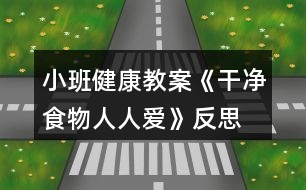 小班健康教案《干净食物人人爱》反思